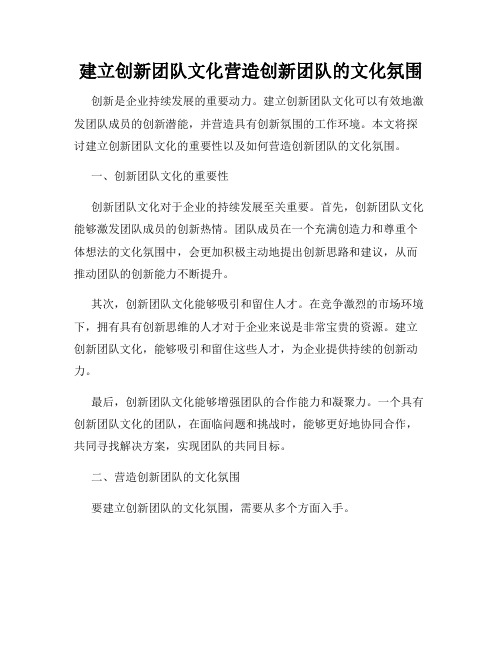 建立创新团队文化营造创新团队的文化氛围

创新是企业持续发展的重要动力。建立创新团队文化可以有效地激发团队成员的创新潜能，并营造具有创新氛围的工作环境。本文将探讨建立创新团队文化的重要性以及如何营造创新团队的文化氛围。

一、创新团队文化的重要性

创新团队文化对于企业的持续发展至关重要。首先，创新团队文化能够激发团队成员的创新热情。团队成员在一个充满创造力和尊重个体想法的文化氛围中，会更加积极主动地提出创新思路和建议，从而推动团队的创新能力不断提升。

其次，创新团队文化能够吸引和留住人才。在竞争激烈的市场环境下，拥有具有创新思维的人才对于企业来说是非常宝贵的资源。建立创新团队文化，能够吸引和留住这些人才，为企业提供持续的创新动力。

最后，创新团队文化能够增强团队的合作能力和凝聚力。一个具有创新团队文化的团队，在面临问题和挑战时，能够更好地协同合作，共同寻找解决方案，实现团队的共同目标。

二、营造创新团队的文化氛围

要建立创新团队的文化氛围，需要从多个方面入手。